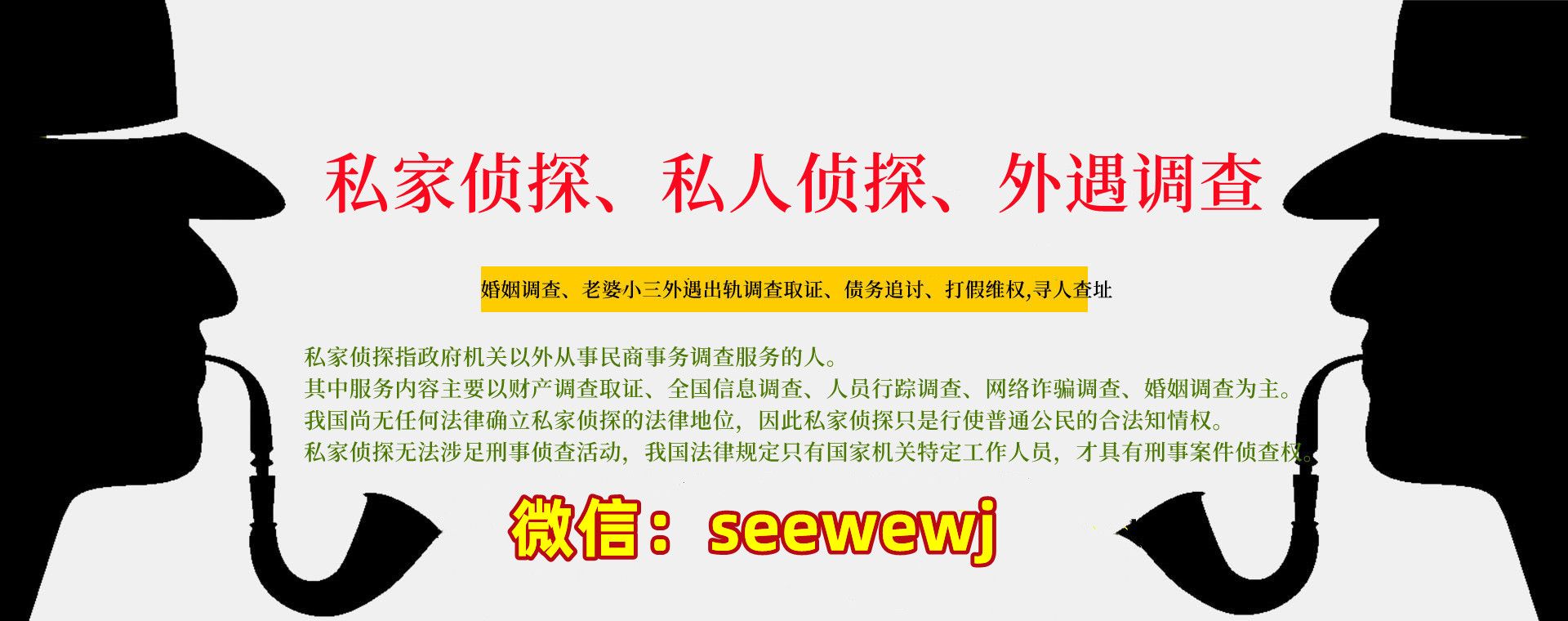 私家侦探、私人侦探、外遇调查

婚姻调查、老婆小三外遇出轨调查取证、债务追讨、打假维权,寻人查址

私家侦探指政府机关以外从事民商事务调查服务的人。
其中服务内容主要以财产调查取证、全国信息调查、人员行踪调查、网络诈骗调查、婚姻调查为主。
我国尚无任何法律确立私家侦探的法律地位，因此私家侦探只是行使普通公民的合法知情权。
私家侦探无法涉足刑事侦查活动，我国法律规定只有国家机关特定工作人员，才具有刑事案件侦查权。

微信：seewewj